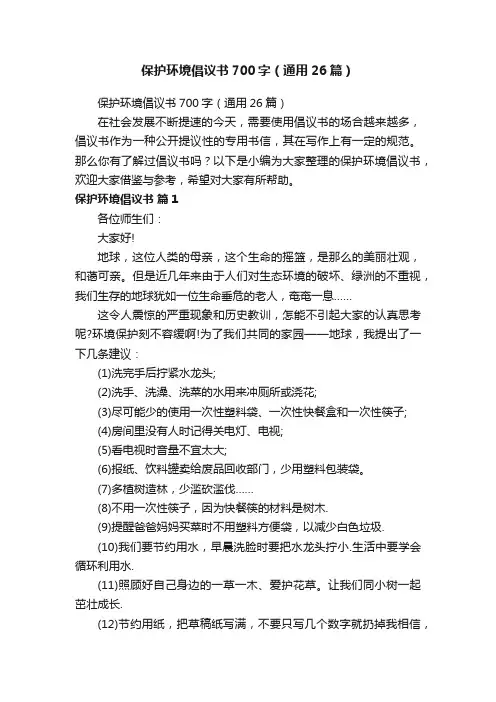 保护环境倡议书700字（通用26篇）

保护环境倡议书700字（通用26篇）

在社会发展不断提速的今天，需要使用倡议书的场合越来越多，倡议书作为一种公开提议性的专用书信，其在写作上有一定的规范。那么你有了解过倡议书吗？以下是小编为大家整理的保护环境倡议书，欢迎大家借鉴与参考，希望对大家有所帮助。

保护环境倡议书 篇1

各位师生们：

大家好!

地球，这位人类的母亲，这个生命的摇篮，是那么的美丽壮观，和蔼可亲。但是近几年来由于人们对生态环境的破坏、绿洲的不重视，我们生存的地球犹如一位生命垂危的老人，奄奄一息……

这令人震惊的严重现象和历史教训，怎能不引起大家的认真思考呢?环境保护刻不容缓啊!为了我们共同的家园——地球，我提出了一下几条建议：

(1)洗完手后拧紧水龙头;

(2)洗手、洗澡、洗菜的水用来冲厕所或浇花;

(3)尽可能少的使用一次性塑料袋、一次性快餐盒和一次性筷子;

(4)房间里没有人时记得关电灯、电视;

(5)看电视时音量不宜太大;

(6)报纸、饮料罐卖给废品回收部门，少用塑料包装袋。

(7)多植树造林，少滥砍滥伐……

(8)不用一次性筷子，因为快餐筷的材料是树木.

(9)提醒爸爸妈妈买菜时不用塑料方便袋，以减少白色垃圾.

(10)我们要节约用水，早晨洗脸时要把水龙头拧小.生活中要学会循环利用水.

(11)照顾好自己身边的一草一木、爱护花草。让我们同小树一起茁壮成长.

(12)节约用纸，把草稿纸写满，不要只写几个数字就扔掉我相信，